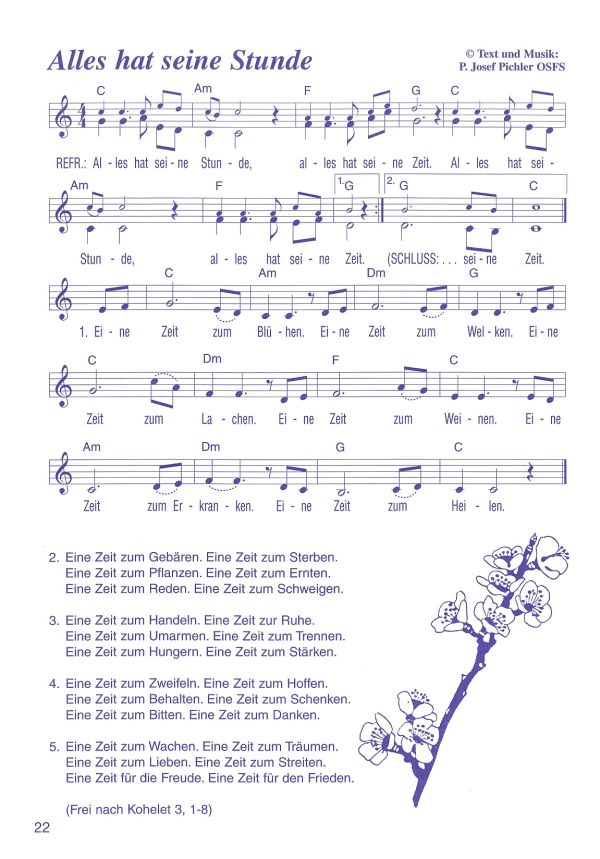 Alles hat seine Stunde

© Text und Musik:
P. Josef Pichler OSFS

C Am F G C

REFR.: Al - les hat sei - ne Stun - de, al - les hat sei - ne Zeit. Al - les hat sei -

Am F 1. G 2. G C

Stun - de, al - les hat sei - ne Zeit. (SCHLUSS: . . . sei - ne Zeit.

C Am Dm G

1. Ei - ne Zeit zum Blü - hen. Ei - ne Zeit zum Wel - ken. Ei - ne

C Dm F C

Zeit zum La - chen. Ei - ne Zeit zum Wei - nen. Ei - ne

Am Dm G C

Zeit zum Er - kran - ken. Ei - ne Zeit zum Hei - len.

2. Eine Zeit zum Gebären. Eine Zeit zum Sterben.
Eine Zeit zum Pflanzen. Eine Zeit zum Ernten.
Eine Zeit zum Reden. Eine Zeit zum Schweigen.

3. Eine Zeit zum Handeln. Eine Zeit zur Ruhe.
Eine Zeit zum Umarmen. Eine Zeit zum Trennen.
Eine Zeit zum Hungern. Eine Zeit zum Stärken.

4. Eine Zeit zum Zweifeln. Eine Zeit zum Hoffen.
Eine Zeit zum Behalten. Eine Zeit zum Schenken.
Eine Zeit zum Bitten. Eine Zeit zum Danken.

5. Eine Zeit zum Wachen. Eine Zeit zum Träumen.
Eine Zeit zum Lieben. Eine Zeit zum Streiten.
Eine Zeit für die Freude. Eine Zeit für den Frieden.

(Frei nach Kohelet 3, 1-8)

22